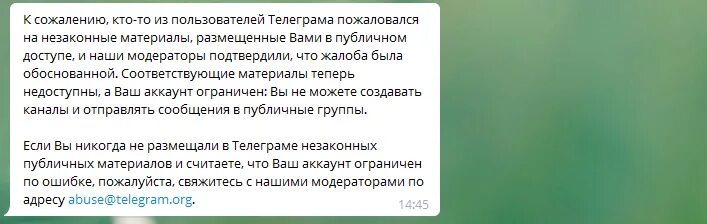 К сожалению, кто-то из пользователей Телеграма пожаловался на незаконные материалы, размещенные Вами в публичном доступе, и наши модераторы подтвердили, что жалоба была обоснованной. Соответствующие материалы теперь недоступны, а Ваш аккаунт ограничен: Вы не можете создавать каналы и отправлять сообщения в публичные группы.

Если Вы никогда не размещали в Телеграме незаконных публичных материалов и считаете, что Ваш аккаунт ограничен по ошибке, пожалуйста, свяжитесь с нашими модераторами по адресу abuse@telegram.org.

14:45